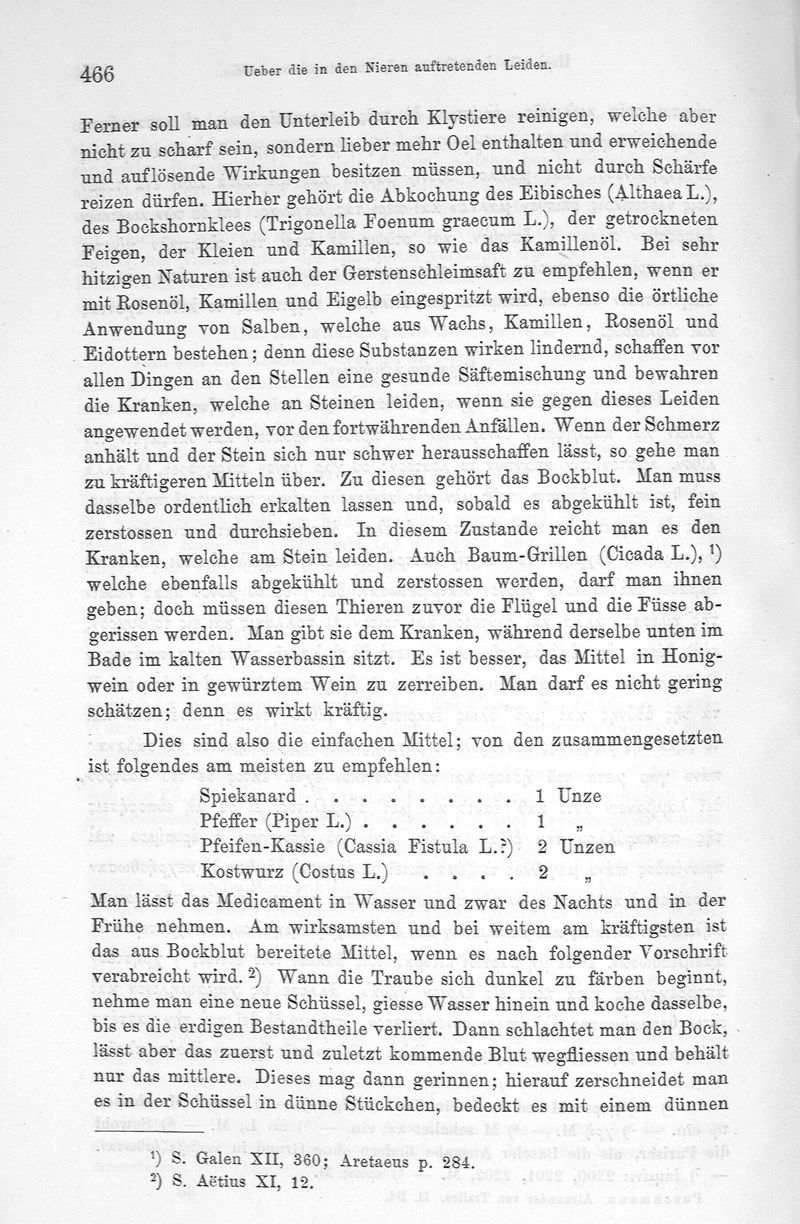 466 Ueber die in den Nieren auftretenden Leiden.

Ferner soll man den Unterleib durch Klystiere reinigen, welche aber nicht zu scharf sein, sondern lieber mehr Oel enthalten und erweichende und auflösende Wirkungen besitzen müssen, und nicht durch Schärfe reizen dürfen. Hierher gehört die Abkochung des Eibisches (Althaea L.), des Bockshornklees (Trigonella Foenum graecum L.), der getrockneten Feigen, der Kleien und Kamillen, so wie das Kamillenöl. Bei sehr hitzigen Naturen ist auch der Gerstenschleimsaft zu empfehlen, wenn er mit Rosenöl, Kamillen und Eigelb eingespritzt wird, ebenso die örtliche Anwendung von Salben, welche aus Wachs, Kamillen, Rosenöl und Eidottern bestehen; denn diese Substanzen wirken lindernd, schaffen vor allen Dingen an den Stellen eine gesunde Säftemischung und bewahren die Kranken, welche an Steinen leiden, wenn sie gegen dieses Leiden angewendet werden, vor den fortwährenden Anfällen. Wenn der Schmerz anhält und der Stein sich nur schwer herausschaffen lässt, so gehe man zu kräftigeren Mitteln über. Zu diesen gehört das Bockblut. Man muss dasselbe ordentlich erkalten lassen und, sobald es abgekühlt ist, fein zerstossen und durchsieben. In diesem Zustande reicht man es den Kranken, welche am Stein leiden. Auch Baum-Grillen (Cicada L.), ¹) welche ebenfalls abgekühlt und zerstossen werden, darf man ihnen geben; doch müssen diesen Thieren zuvor die Flügel und die Füsse abgerissen werden. Man gibt sie dem Kranken, während derselbe unten im Bade im kalten Wasserbassin sitzt. Es ist besser, das Mittel in Honigwein oder in gewürztem Wein zu zerreiben. Man darf es nicht gering schätzen; denn es wirkt kräftig.

Dies sind also die einfachen Mittel; von den zusammengesetzten ist folgendes am meisten zu empfehlen:

Spiekanard . . . . . . . . 1 Unze
Pfeffer (Piper L.) . . . . . . 1 „
Pfeifen-Kassie (Cassia Fistula L.?) 2 Unzen
Kostwurz (Costus L.) . . . . 2 „

Man lässt das Medicament in Wasser und zwar des Nachts und in der Frühe nehmen. Am wirksamsten und bei weitem am kräftigsten ist das aus Bockblut bereitete Mittel, wenn es nach folgender Vorschrift verabreicht wird. ²) Wann die Traube sich dunkel zu färben beginnt, nehme man eine neue Schüssel, giesse Wasser hinein und koche dasselbe, bis es die erdigen Bestandtheile verliert. Dann schlachtet man den Bock, lässt aber das zuerst und zuletzt kommende Blut wegfliessen und behält nur das mittlere. Dieses mag dann gerinnen; hierauf zerschneidet man es in der Schüssel in dünne Stückchen, bedeckt es mit einem dünnen

¹) S. Galen XII, 360; Aretaeus p. 284.
²) S. Aëtius XI, 12.